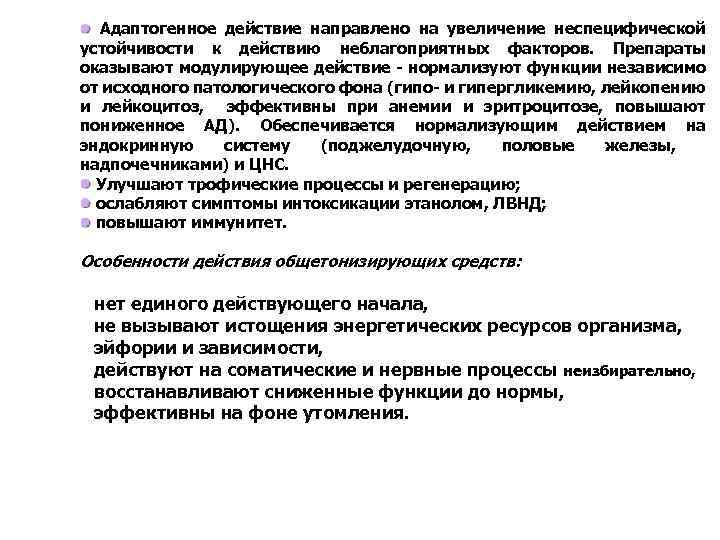 Адаптогенное действие направлено на увеличение неспецифической устойчивости к действию неблагоприятных факторов. Препараты оказывают модулирующее действие - нормализуют функции независимо от исходного патологического фона (гипо- и гипергликемию, лейкопению и лейкоцитоз, эффективны при анемии и эритроцитозе, повышают пониженное АД). Обеспечивается нормализующим действием на эндокринную систему (поджелудочную, половые железы, надпочечниками) и ЦНС.
Улучшают трофические процессы и регенерацию;
ослабляют симптомы интоксикации этанолом, ЛВНД;
повышают иммунитет.

Особенности действия общетонизирующих средств:

нет единого действующего начала,
не вызывают истощения энергетических ресурсов организма, эйфории и зависимости,
действуют на соматические и нервные процессы неизбирательно,
восстанавливают сниженные функции до нормы,
эффективны на фоне утомления.